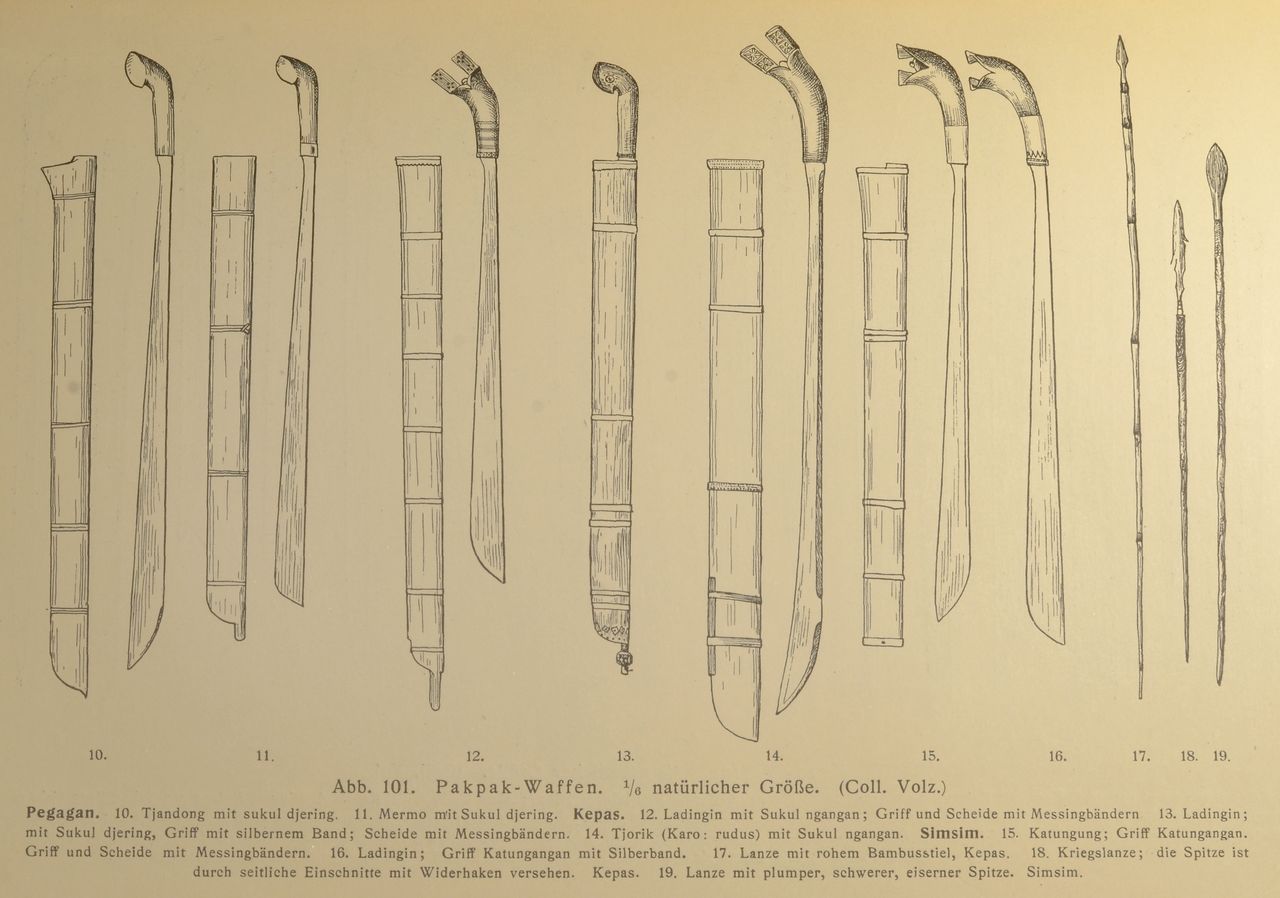 10. 11. 12. 13. 14. 15. 16. 17. 18. 19.

Abb. 101. Pakpak-Waffen. $\frac{1}{6}$ natürlicher Größe. (Coll. Volz.)

Pegagan. 10. Tjandong mit sukul djering. 11. Mermo mit Sukul djering. Kepas. 12. Ladingin mit Sukul ngangan; Griff und Scheide mit Messingbändern 13. Ladingin; mit Sukul djering, Griff mit silbernem Band; Scheide mit Messingbändern. 14. Tjorik (Karo: rudus) mit Sukul ngangan. Simsim. 15. Katungung; Griff Katungangan. Griff und Scheide mit Messingbändern. 16. Ladingin; Griff Katungangan mit Silberband. 17. Lanze mit rohem Bambusstiel, Kepas. 18. Kriegslanze; die Spitze ist durch seitliche Einschnitte mit Widerhaken versehen. Kepas. 19. Lanze mit plumper, schwerer, eiserner Spitze. Simsim.